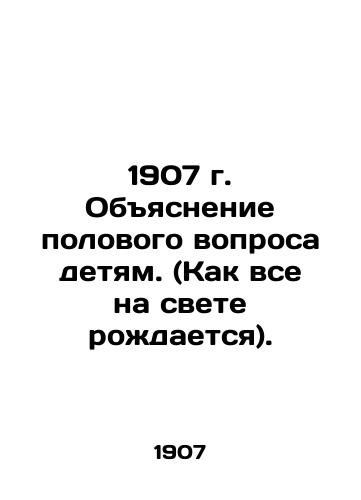 1907 г. Объяснение полового вопроса детям. (Как все на свете рождается).

1907